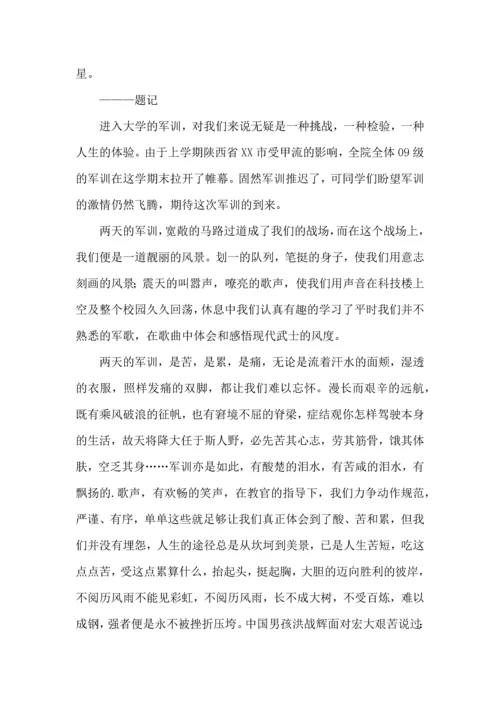 星。

———题记

进入大学的军训，对我们来说无疑是一种挑战，一种检验，一种人生的体验。由于上学期陕西省 XX 市受甲流的影响，全院全体 09 级的军训在这学期末拉开了帷幕。固然军训推迟了，可同学们盼望军训的激情仍然飞腾，期待这次军训的到来。

两天的军训，宽敞的马路过道成了我们的战场，而在这个战场上，我们便是一道靓丽的风景。划一的队列，笔挺的身子，使我们用意志刻画的风景；震天的叫嚣声，嘹亮的歌声，使我们用声音在科技楼上空及整个校园久久回荡，休息中我们认真有趣的学习了平时我们并不熟悉的军歌，在歌曲中体会和感悟现代武士的风度。

两天的军训，是苦，是累，是痛，无论是流着汗水的面颊，湿透的衣服，照样发痛的双脚，都让我们难以忘怀。漫长而艰辛的远航，既有乘风破浪的征帆，也有窘境不屈的脊梁，症结观你怎样驾驶本身的生活，故天将降大任于斯人野，必先苦其心志，劳其筋骨，饿其体肤，空乏其身……军训亦是如此，有酸楚的泪水，有苦咸的泪水，有飘扬的.歌声，有欢畅的笑声，在教官的指导下，我们力争动作规范，严谨、有序，单单这些就足够让我们真正体会到了酸、苦和累，但我们并没有埋怨，人生的途径总是从坎坷到美景，已是人生苦短，吃这点点苦，受这点累算什么，抬起头，挺起胸，大胆的迈向胜利的彼岸，不阅历风雨不能见彩虹，不阅历风雨，长不成大树，不受百炼，难以成钢，强者便是永不被挫折压垮。中国男孩洪战辉面对宏大艰苦说过：